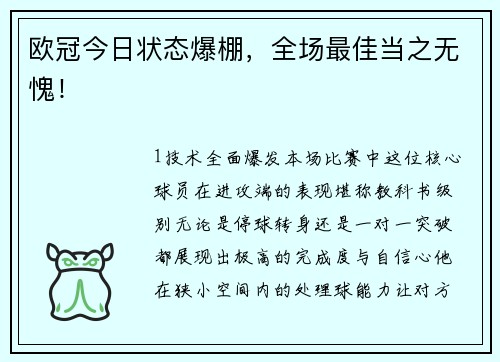 欧冠今日状态爆棚，全场最佳当之无愧！

1技术全面爆发本场比赛中这位核心球员在进攻端的表现堪称教科书级别无论是停球转身还是一对一突破都展现出极高的完成度与自信心他在狭小空间内的处理球能力让对方